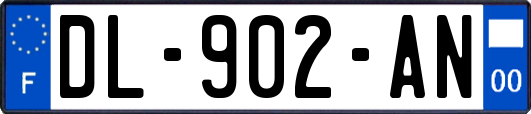 F

DL-902-AN

00